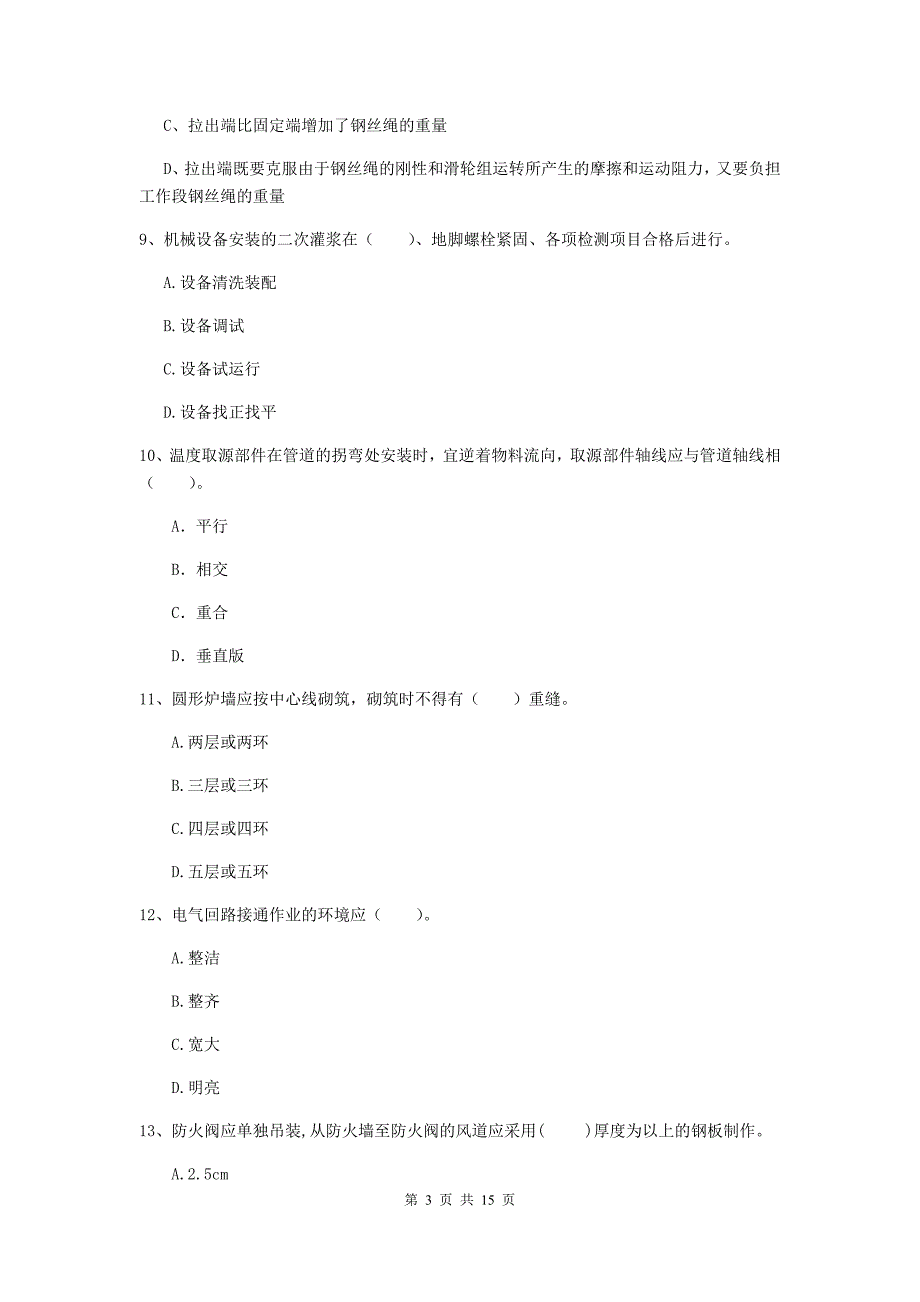 C、拉出端比固定端增加了钢丝绳的重量

D、拉出端既要克服由于钢丝绳的刚性和滑轮组运转所产生的摩擦和运动阻力，又要负担工作段钢丝绳的重量

9、机械设备安装的二次灌浆在（　　）、地脚螺栓紧固、各项检测项目合格后进行。

A.设备清洗装配

B.设备调试

C.设备试运行

D.设备找正找平

10、温度取源部件在管道的拐弯处安装时，宜逆着物料流向，取源部件轴线应与管道轴线相（　　）。

A. 平行

B. 相交

C. 重合

D. 垂直版

11、圆形炉墙应按中心线砌筑，砌筑时不得有（　　）重缝。

A.两层或两环

B.三层或三环

C.四层或四环

D.五层或五环

12、电气回路接通作业的环境应（　　）。

A.整洁

B.整齐

C.宽大

D.明亮

13、防火阀应单独吊装,从防火墙至防火阀的风道应采用(　　)厚度为以上的钢板制作。

A.2.5cm

第 3 页 共 15 页